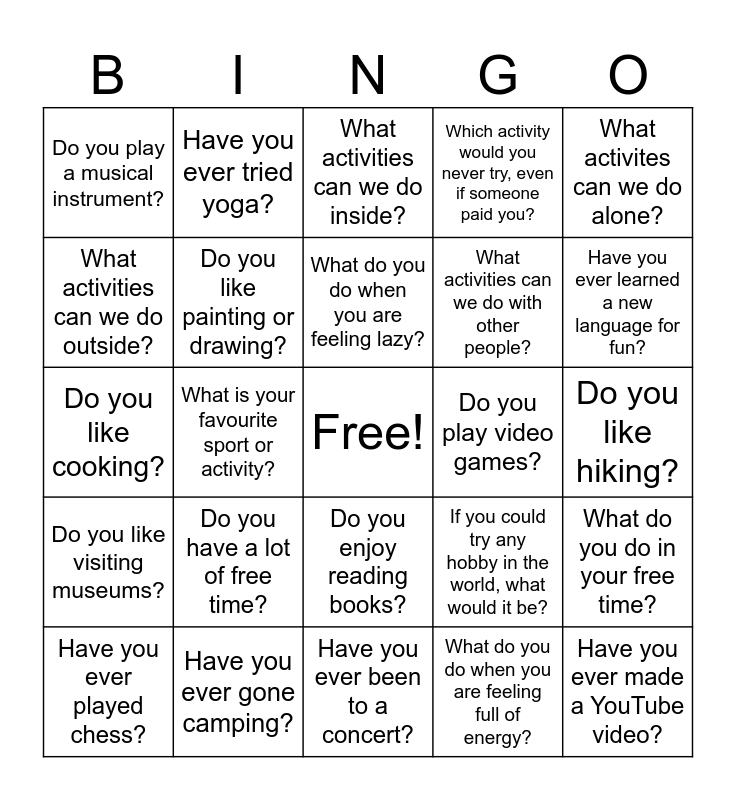 | B | I | N | G | O |
|---|---|---|---|---|
| Do you play a musical instrument? | Have you ever tried yoga? | What activities can we do inside? | Which activity would you never try, even if someone paid you? | What activites can we do alone? |
| What activities can we do outside? | Do you like painting or drawing? | What do you do when you are feeling lazy? | What activities can we do with other people? | Have you ever learned a new language for fun? |
| Do you like cooking? | What is your favourite sport or activity? | Free! | Do you play video games? | Do you like hiking? |
| Do you like visiting museums? | Do you have a lot of free time? | Do you enjoy reading books? | If you could try any hobby in the world, what would it be? | What do you do in your free time? |
| Have you ever played chess? | Have you ever gone camping? | Have you ever been to a concert? | What do you do when you are feeling full of energy? | Have you ever made a YouTube video? |